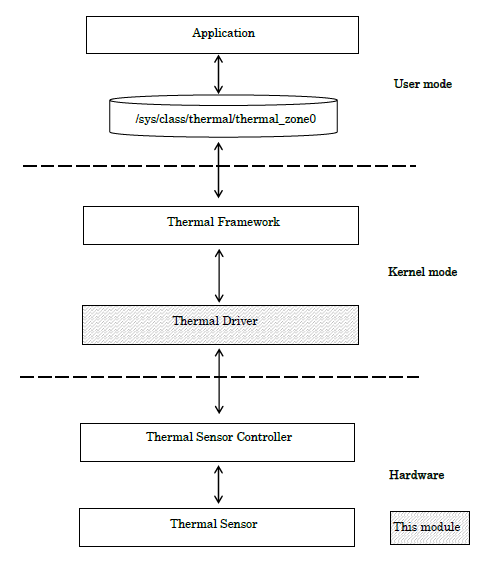 Application

User mode

/sys/class/thermal/thermal_zone0

Thermal Framework

Kernel mode

Thermal Driver

Thermal Sensor Controller

Hardware

Thermal Sensor

This module